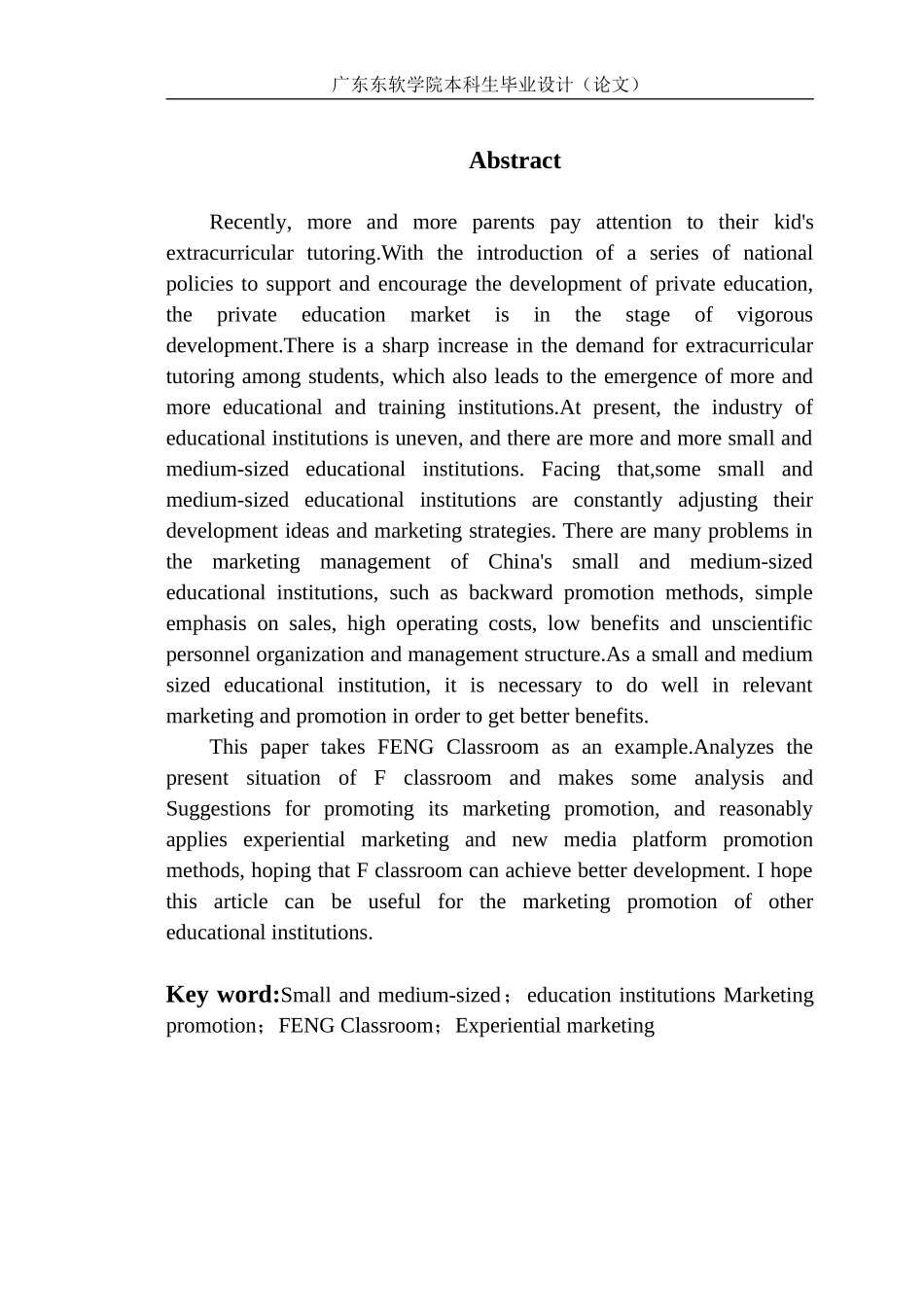 广东东软学院本科生毕业设计（论文）

Abstract

Recently, more and more parents pay attention to their kid's extracurricular tutoring.With the introduction of a series of national policies to support and encourage the development of private education, the private education market is in the stage of vigorous development.There is a sharp increase in the demand for extracurricular tutoring among students, which also leads to the emergence of more and more educational and training institutions.At present, the industry of educational institutions is uneven, and there are more and more small and medium-sized educational institutions. Facing that,some small and medium-sized educational institutions are constantly adjusting their development ideas and marketing strategies. There are many problems in the marketing management of China's small and medium-sized educational institutions, such as backward promotion methods, simple emphasis on sales, high operating costs, low benefits and unscientific personnel organization and management structure.As a small and medium sized educational institution, it is necessary to do well in relevant marketing and promotion in order to get better benefits.

This paper takes FENG Classroom as an example.Analyzes the present situation of F classroom and makes some analysis and Suggestions for promoting its marketing promotion, and reasonably applies experiential marketing and new media platform promotion methods, hoping that F classroom can achieve better development. I hope this article can be useful for the marketing promotion of other educational institutions.

Key word:Small and medium-sized；education institutions Marketing promotion；FENG Classroom；Experiential marketing